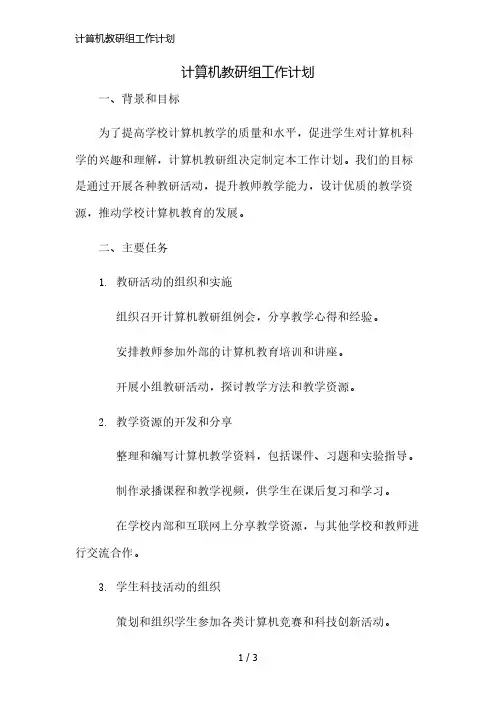 计算机教研组工作计划

计算机教研组工作计划

一、背景和目标

为了提高学校计算机教学的质量和水平，促进学生对计算机科学的兴趣和理解，计算机教研组决定制定本工作计划。我们的目标是通过开展各种教研活动，提升教师教学能力，设计优质的教学资源，推动学校计算机教育的发展。

二、主要任务

1. 教研活动的组织和实施

组织召开计算机教研组例会，分享教学心得和经验。

安排教师参加外部的计算机教育培训和讲座。

开展小组教研活动，探讨教学方法和教学资源。

2. 教学资源的开发和分享

整理和编写计算机教学资料，包括课件、习题和实验指导。

制作录播课程和教学视频，供学生在课后复习和学习。

在学校内部和互联网上分享教学资源，与其他学校和教师进行交流合作。

3. 学生科技活动的组织

策划和组织学生参加各类计算机竞赛和科技创新活动。

1 / 3